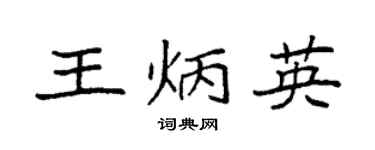 王炳英

词典网